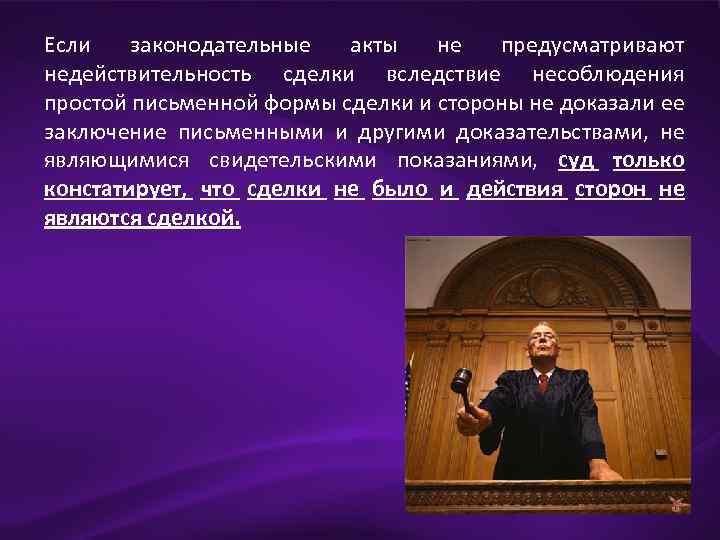 Если законодательные акты не предусматривают недействительность сделки вследствие несоблюдения простой письменной формы сделки и стороны не доказали ее заключение письменными и другими доказательствами, не являющимися свидетельскими показаниями, суд только констатирует, что сделки не было и действия сторон не являются сделкой.